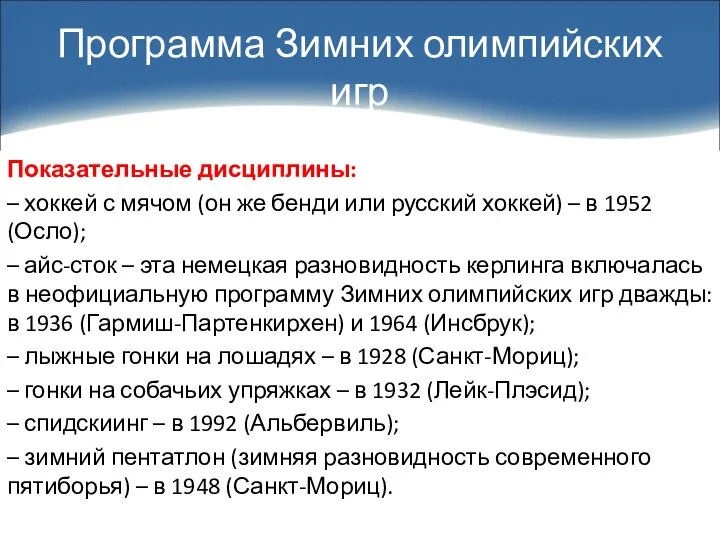 Программа Зимних олимпийских игр

Показательные дисциплины:

– хоккей с мячом (он же бенди или русский хоккей) – в 1952 (Осло);

– айс-сток – эта немецкая разновидность керлинга включалась в неофициальную программу Зимних олимпийских игр дважды: в 1936 (Гармиш-Партенкирхен) и 1964 (Инсбрук);

– лыжные гонки на лошадях – в 1928 (Санкт-Мориц);

– гонки на собачьих упряжках – в 1932 (Лейк-Плэсид);

– спидскиинг – в 1992 (Альбервиль);

– зимний пентатлон (зимняя разновидность современного пятиборья) – в 1948 (Санкт-Мориц).